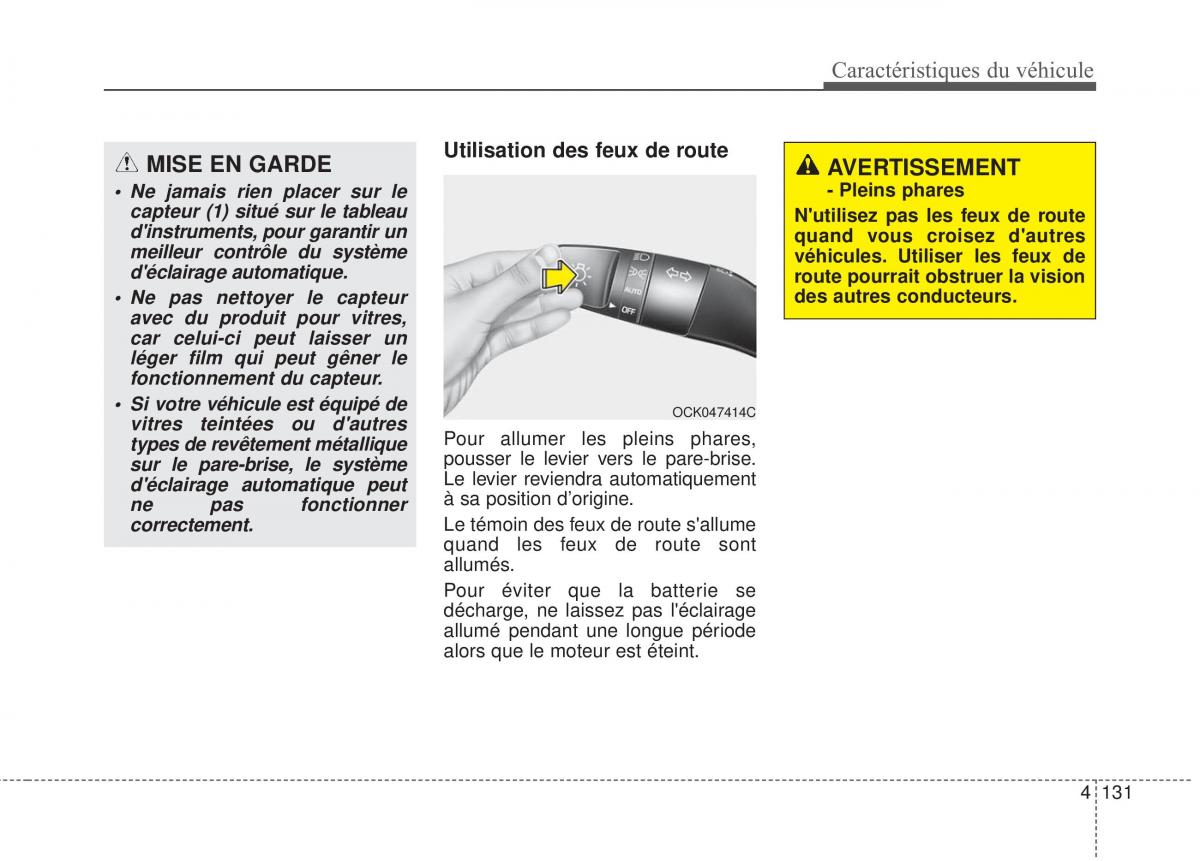 Caractéristiques du véhicule

MISE EN GARDE

• Ne jamais rien placer sur le capteur (1) situé sur le tableau d'instruments, pour garantir un meilleur contrôle du système d'éclairage automatique.

• Ne pas nettoyer le capteur avec du produit pour vitres, car celui-ci peut laisser un léger film qui peut gêner le fonctionnement du capteur.

• Si votre véhicule est équipé de vitres teintées ou d'autres types de revêtement métallique sur le pare-brise, le système d'éclairage automatique peut ne pas fonctionner correctement.

Utilisation des feux de route

AUTO
OFF

OCK047414C

Pour allumer les pleins phares, pousser le levier vers le pare-brise. Le levier reviendra automatiquement à sa position d'origine.

Le témoin des feux de route s'allume quand les feux de route sont allumés.

Pour éviter que la batterie se décharge, ne laissez pas l'éclairage allumé pendant une longue période alors que le moteur est éteint.

AVERTISSEMENT
- Pleins phares

N'utilisez pas les feux de route quand vous croisez d'autres véhicules. Utiliser les feux de route pourrait obstruer la vision des autres conducteurs.

4 131